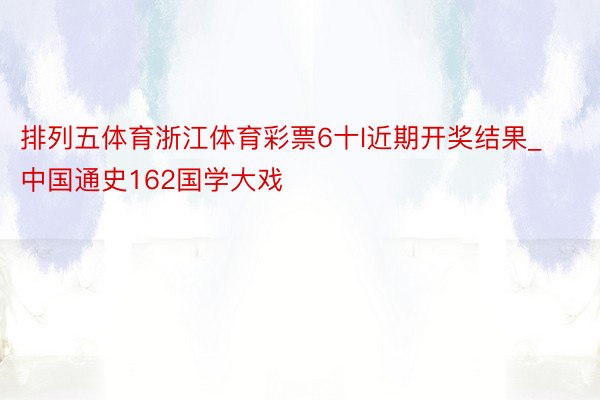 排列五体育浙江体育彩票6十l近期开奖结果_中国通史162国学大戏